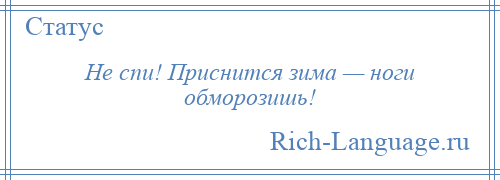 Статус

Не спи! Приснится зима — ноги обморозишь!

Rich-Language.ru